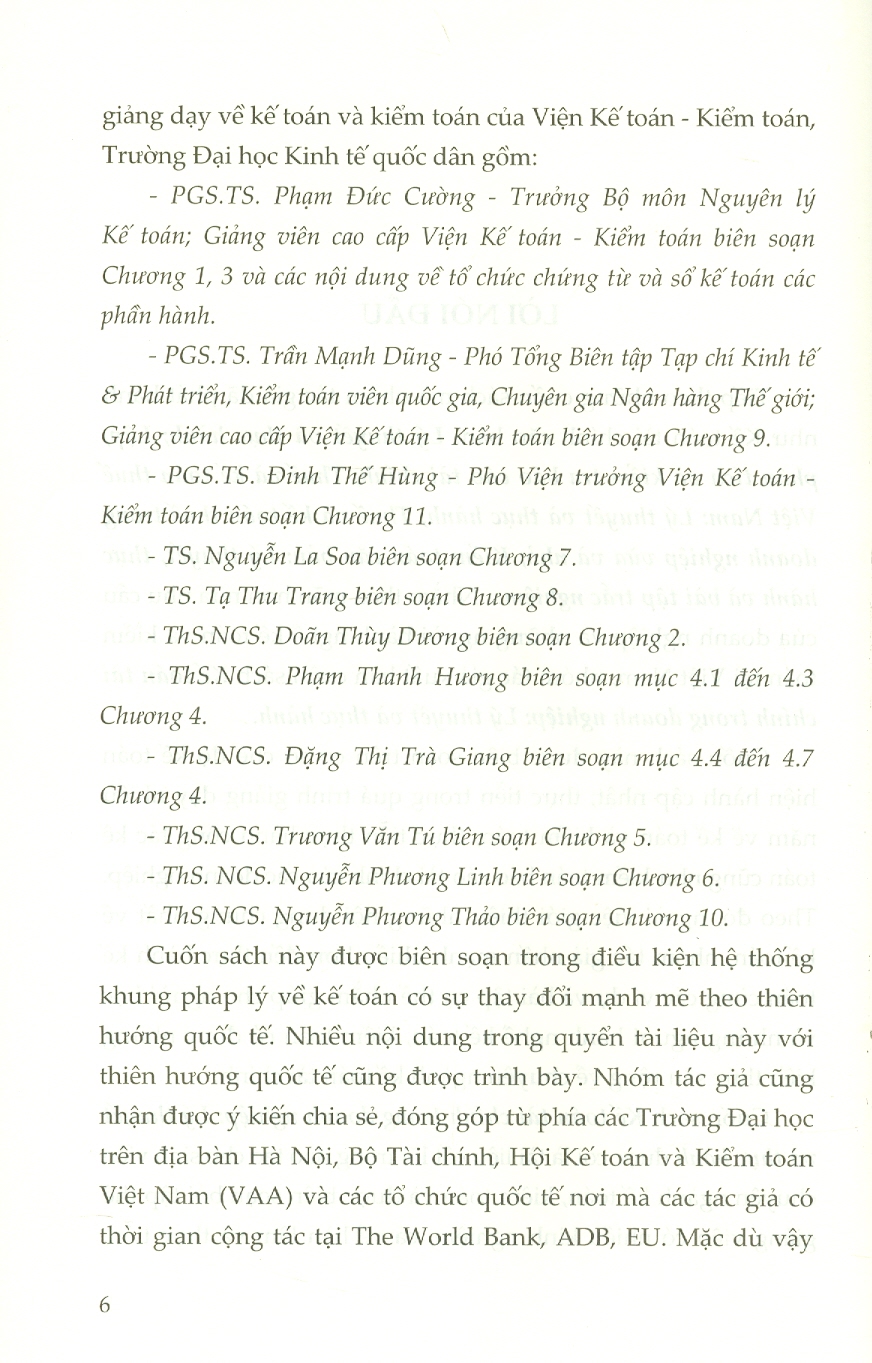 giảng dạy về kế toán và kiểm toán của Viện Kế toán - Kiểm toán, Trường Đại học Kinh tế quốc dân gồm:

- PGS.TS. Phạm Đức Cường - Trưởng Bộ môn Nguyên lý Kế toán; Giảng viên cao cấp Viện Kế toán - Kiểm toán biên soạn Chương 1, 3 và các nội dung về tổ chức chứng từ và sổ kế toán các phần hành.

- PGS.TS. Trần Mạnh Dũng - Phó Tổng Biên tập Tạp chí Kinh tế & Phát triển, Kiểm toán viên quốc gia, Chuyên gia Ngân hàng Thế giới; Giảng viên cao cấp Viện Kế toán - Kiểm toán biên soạn Chương 9.

- PGS.TS. Đinh Thế Hùng - Phó Viện trưởng Viện Kế toán - Kiểm toán biên soạn Chương 11.

- TS. Nguyễn La Soa biên soạn Chương 7.

- TS. Tạ Thu Trang biên soạn Chương 8.

- ThS.NCS. Doãn Thùy Dương biên soạn Chương 2.

- ThS.NCS. Phạm Thanh Hương biên soạn mục 4.1 đến 4.3 Chương 4.

- ThS.NCS. Đặng Thị Trà Giang biên soạn mục 4.4 đến 4.7 Chương 4.

- ThS.NCS. Trương Văn Tú biên soạn Chương 5.

- ThS. NCS. Nguyễn Phương Linh biên soạn Chương 6.

- ThS.NCS. Nguyễn Phương Thảo biên soạn Chương 10.

Cuốn sách này được biên soạn trong điều kiện hệ thống khung pháp lý về kế toán có sự thay đổi mạnh mẽ theo thiên hướng quốc tế. Nhiều nội dung trong quyển tài liệu này với thiên hướng quốc tế cũng được trình bày. Nhóm tác giả cũng nhận được ý kiến chia sẻ, đóng góp từ phía các Trường Đại học trên địa bàn Hà Nội, Bộ Tài chính, Hội Kế toán và Kiểm toán Việt Nam (VAA) và các tổ chức quốc tế nơi mà các tác giả có thời gian cộng tác tại The World Bank, ADB, EU. Mặc dù vậy

6